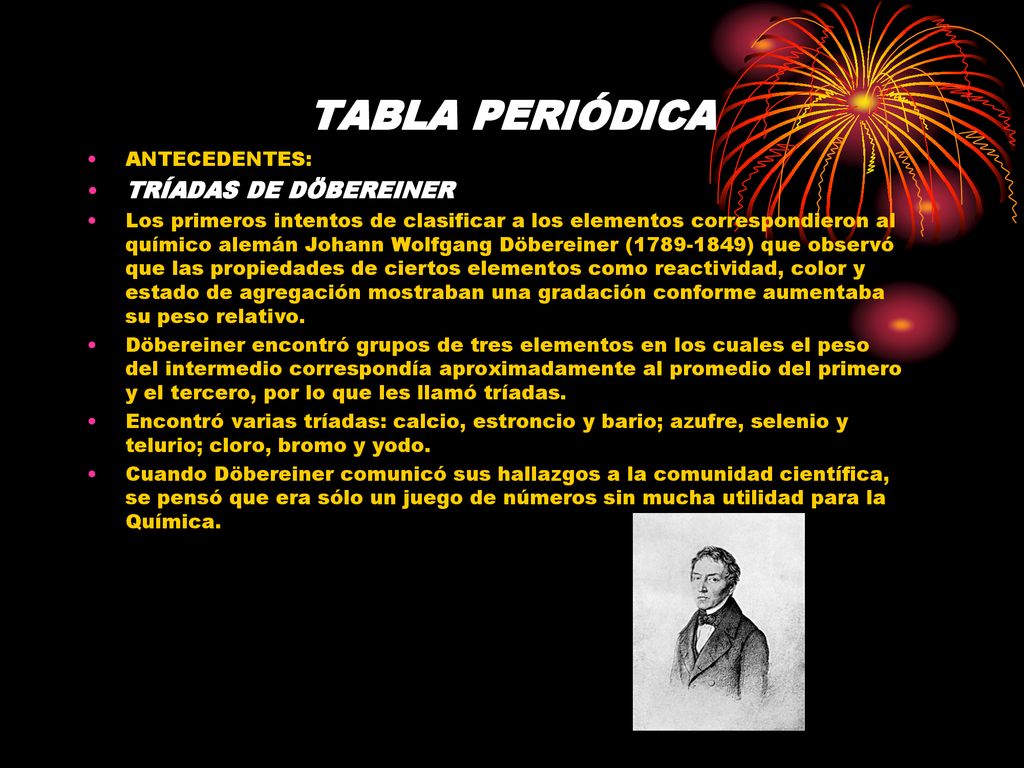 TABLA PERIÓDICA

• ANTECEDENTES:
• TRÍADAS DE DÖBEREINER
• Los primeros intentos de clasificar a los elementos correspondieron al químico alemán Johann Wolfgang Döbereiner (1789-1849) que observó que las propiedades de ciertos elementos como reactividad, color y estado de agregación mostraban una gradación conforme aumentaba su peso relativo.
• Döbereiner encontró grupos de tres elementos en los cuales el peso del intermedio correspondía aproximadamente al promedio del primero y el tercero, por lo que les llamó tríadas.
• Encontró varias tríadas: calcio, estroncio y bario; azufre, selenio y telurio; cloro, bromo y yodo.
• Cuando Döbereiner comunicó sus hallazgos a la comunidad científica, se pensó que era sólo un juego de números sin mucha utilidad para la Química.